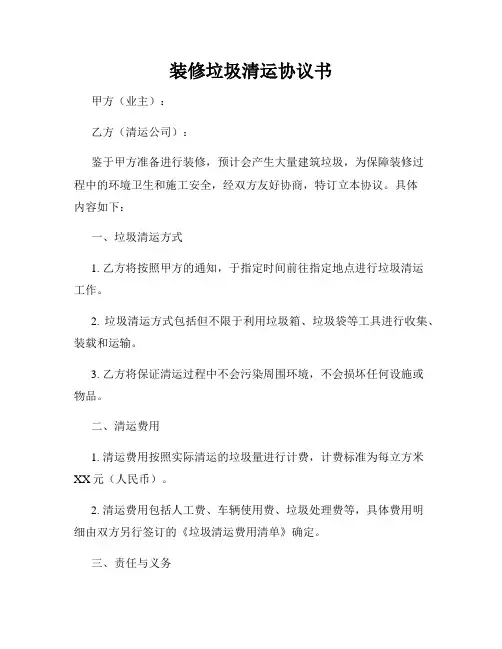 装修垃圾清运协议书

甲方（业主）：

乙方（清运公司）：

鉴于甲方准备进行装修，预计会产生大量建筑垃圾，为保障装修过程中的环境卫生和施工安全，经双方友好协商，特订立本协议。具体内容如下：

一、垃圾清运方式

1. 乙方将按照甲方的通知，于指定时间前往指定地点进行垃圾清运工作。

2. 垃圾清运方式包括但不限于利用垃圾箱、垃圾袋等工具进行收集、装载和运输。

3. 乙方将保证清运过程中不会污染周围环境，不会损坏任何设施或物品。

二、清运费用

1. 清运费用按照实际清运的垃圾量进行计费，计费标准为每立方米XX元（人民币）。

2. 清运费用包括人工费、车辆使用费、垃圾处理费等，具体费用明细由双方另行签订的《垃圾清运费用清单》确定。

三、责任与义务